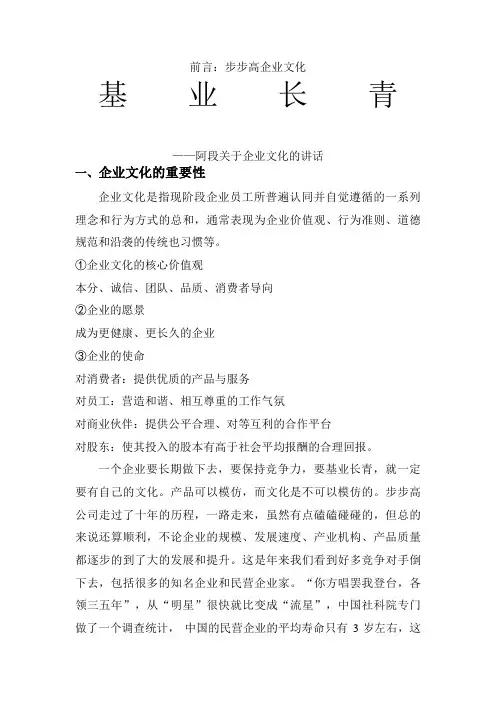 前言：步步高企业文化

基 业 长 青

——阿段关于企业文化的讲话

一、企业文化的重要性

企业文化是指现阶段企业员工所普遍认同并自觉遵循的一系列理念和行为方式的总和，通常表现为企业价值观、行为准则、道德规范和沿袭的传统也习惯等。

①企业文化的核心价值观

本分、诚信、团队、品质、消费者导向

②企业的愿景

成为更健康、更长久的企业

③企业的使命

对消费者：提供优质的产品与服务

对员工：营造和谐、相互尊重的工作气氛

对商业伙伴：提供公平合理、对等互利的合作平台

对股东：使其投入的股本有高于社会平均报酬的合理回报。

一个企业要长期做下去，要保持竞争力，要基业长青，就一定要有自己的文化。产品可以模仿，而文化是不可以模仿的。步步高公司走过了十年的历程，一路走来，虽然有点磕磕碰碰的，但总的来说还算顺利，不论企业的规模、发展速度、产业机构、产品质量都逐步的到了大的发展和提升。这是年来我们看到好多竞争对手倒下去，包括很多的知名企业和民营企业家。“你方唱罢我登台，各领三五年”，从“明星”很快就比变成“流星”，中国社科院专门做了一个调查统计， 中国的民营企业的平均寿命只有 3 岁左右，这